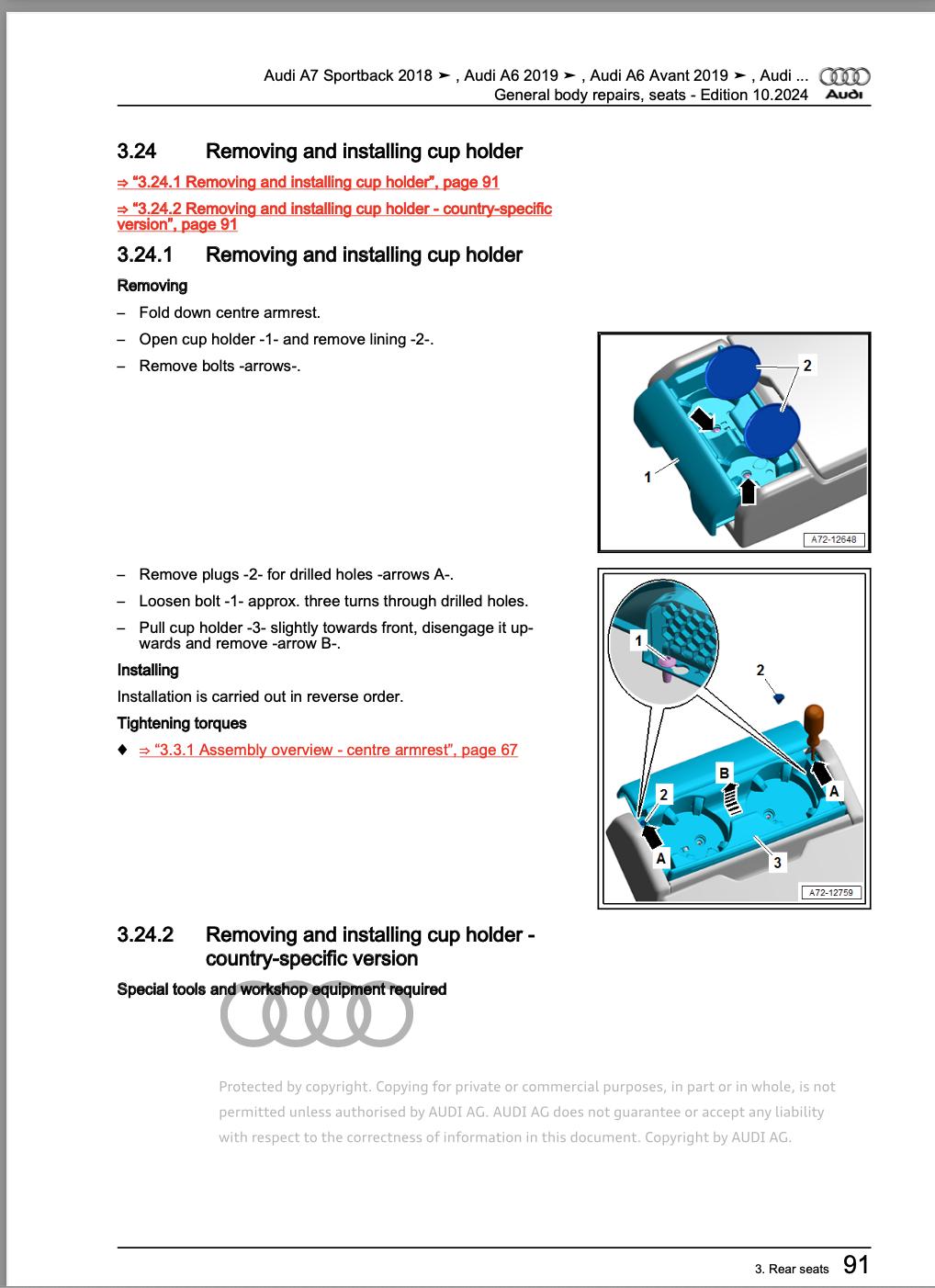 Audi A7 Sportback 2018 ➤ , Audi A6 2019 ➤ , Audi A6 Avant 2019 ➤ , Audi ...
General body repairs, seats - Edition 10.2024

Audi

3.24 Removing and installing cup holder

⇒ "3.24.1 Removing and installing cup holder", page 91

⇒ "3.24.2 Removing and installing cup holder - country-specific version", page 91

3.24.1 Removing and installing cup holder

Removing

– Fold down centre armrest.

– Open cup holder -1- and remove lining -2-.

– Remove bolts -arrows-.

2
1
A72-12648

– Remove plugs -2- for drilled holes -arrows A-.

– Loosen bolt -1- approx. three turns through drilled holes.

– Pull cup holder -3- slightly towards front, disengage it upwards and remove -arrow B-.

Installing

Installation is carried out in reverse order.

Tightening torques

♦ ⇒ "3.3.1 Assembly overview - centre armrest", page 67

1
2
B
A
2
A
3
A72-12759

3.24.2 Removing and installing cup holder - country-specific version

Special tools and workshop equipment required

Protected by copyright. Copying for private or commercial purposes, in part or in whole, is not permitted unless authorised by AUDI AG. AUDI AG does not guarantee or accept any liability with respect to the correctness of information in this document. Copyright by AUDI AG.

3. Rear seats 91